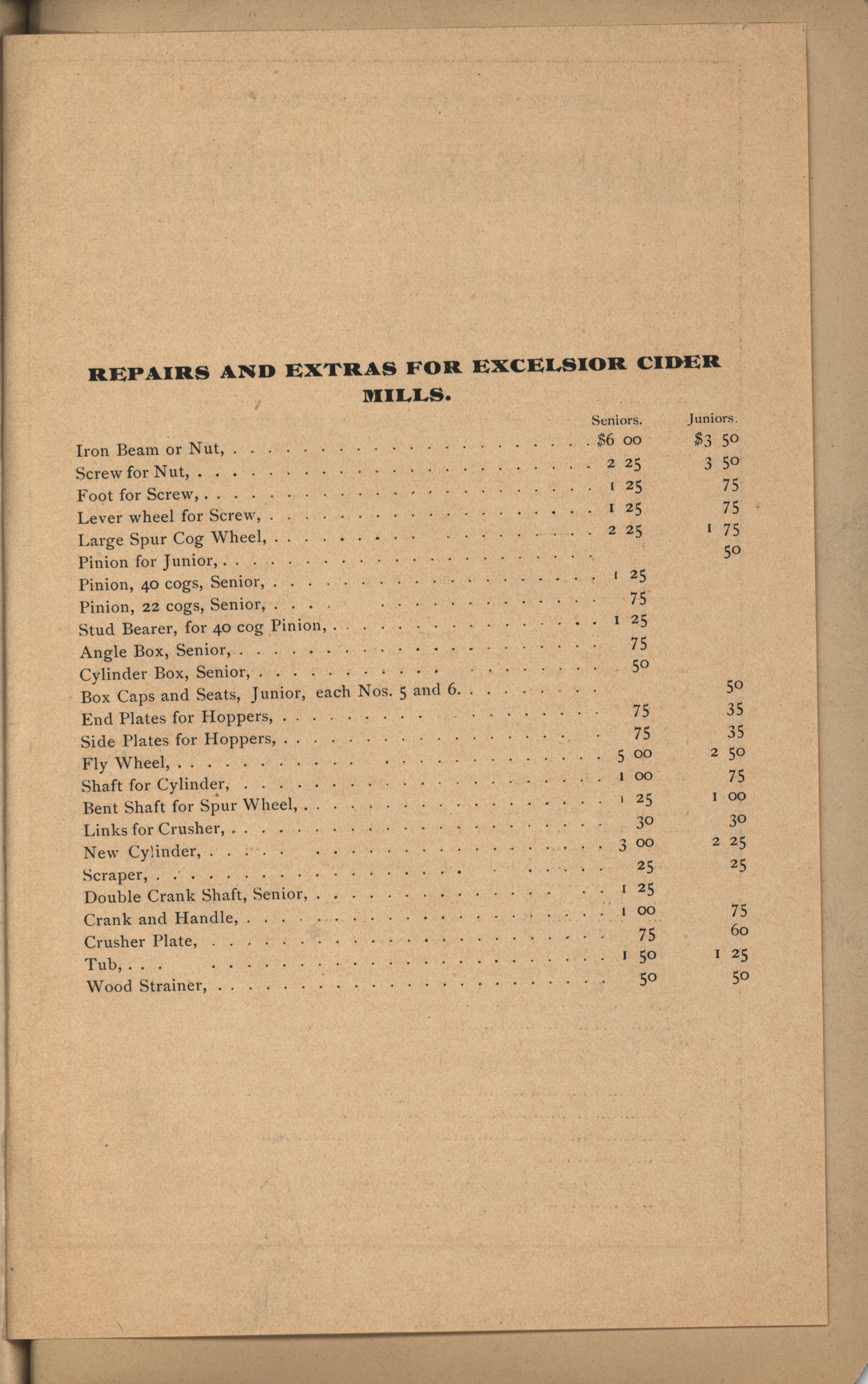 REPAIRS AND EXTRAS FOR EXCELSIOR CIDER MILLS.

| | Seniors. | Juniors. |
|---|---|---|
| Iron Beam or Nut, | $6 00 | $3 50 |
| Screw for Nut, | 2 25 | 3 50 |
| Foot for Screw, | 1 25 | 75 |
| Lever wheel for Screw, | 1 25 | 75 |
| Large Spur Cog Wheel, | 2 25 | 1 75 |
| Pinion for Junior, | | 50 |
| Pinion, 40 cogs, Senior, | 1 25 | |
| Pinion, 22 cogs, Senior, | 75 | |
| Stud Bearer, for 40 cog Pinion, | 1 25 | |
| Angle Box, Senior, | 75 | |
| Cylinder Box, Senior, | 50 | |
| Box Caps and Seats, Junior, each Nos. 5 and 6. | | 50 |
| End Plates for Hoppers, | 75 | 35 |
| Side Plates for Hoppers, | 75 | 35 |
| Fly Wheel, | 5 00 | 2 50 |
| Shaft for Cylinder, | 1 00 | 75 |
| Bent Shaft for Spur Wheel, | 1 25 | 1 00 |
| Links for Crusher, | 30 | 30 |
| New Cylinder, | 3 00 | 2 25 |
| Scraper, | 25 | 25 |
| Double Crank Shaft, Senior, | 1 25 | |
| Crank and Handle, | 1 00 | 75 |
| Crusher Plate, | 75 | 60 |
| Tub, | 1 50 | 1 25 |
| Wood Strainer, | 50 | 50 |